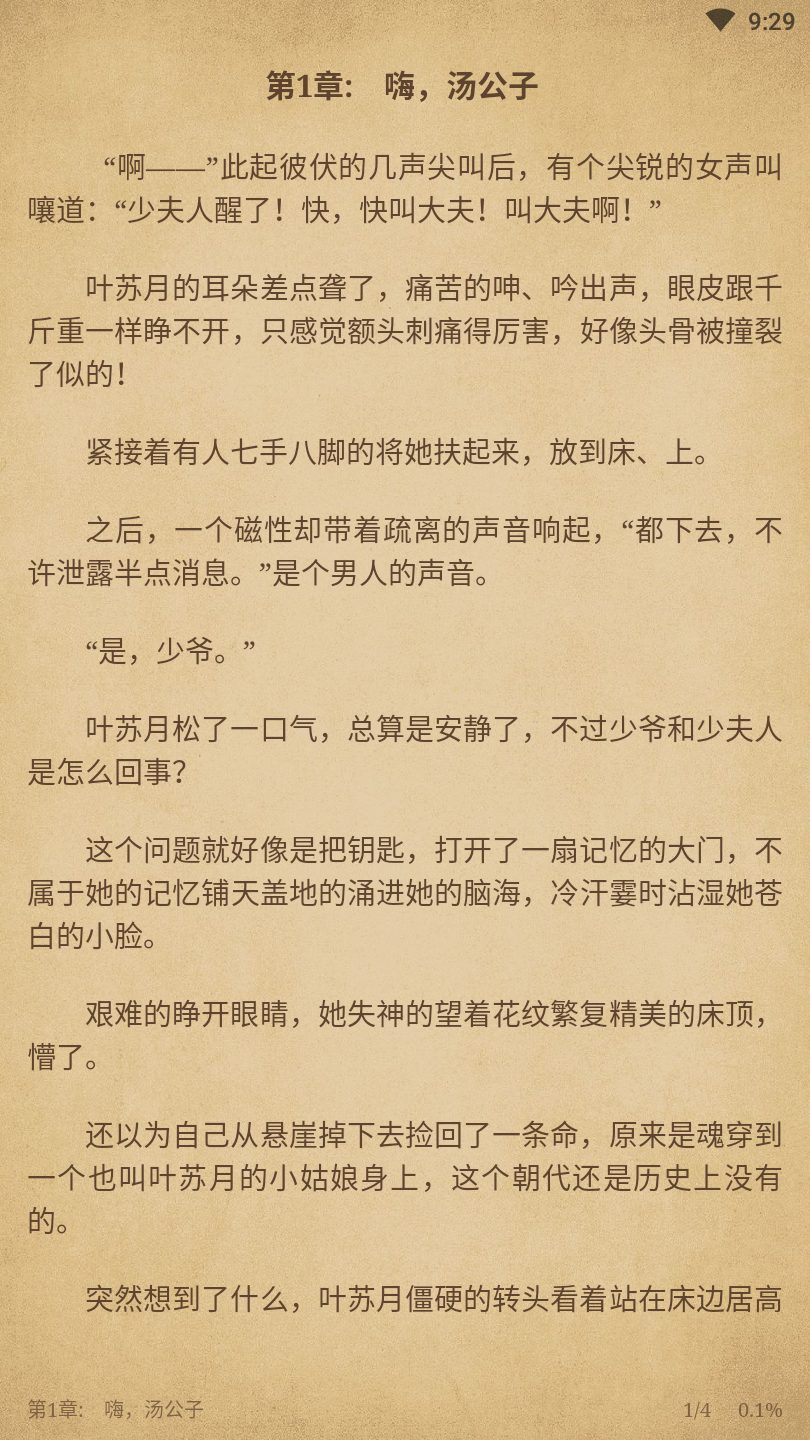 9:29

第1章： 嗨，汤公子

“啊——”此起彼伏的几声尖叫后，有个尖锐的女声叫嚷道：“少夫人醒了！快，快叫大夫！叫大夫啊！”

叶苏月的耳朵差点聋了，痛苦的呻、吟出声，眼皮跟千斤重一样睁不开，只感觉额头刺痛得厉害，好像头骨被撞裂了似的！

紧接着有人七手八脚的将她扶起来，放到床、上。

之后，一个磁性却带着疏离的声音响起，“都下去，不许泄露半点消息。”是个男人的声音。

“是，少爷。”

叶苏月松了一口气，总算是安静了，不过少爷和少夫人是怎么回事？

这个问题就好像是把钥匙，打开了一扇记忆的大门，不属于她的记忆铺天盖地的涌进她的脑海，冷汗霎时沾湿她苍白的小脸。

艰难的睁开眼睛，她失神的望着花纹繁复精美的床顶，懵了。

还以为自己从悬崖掉下去捡回了一条命，原来是魂穿到一个也叫叶苏月的小姑娘身上，这个朝代还是历史上没有的。

突然想到了什么，叶苏月僵硬的转头看着站在床边居高

第1章： 嗨，汤公子 1/4 0.1%